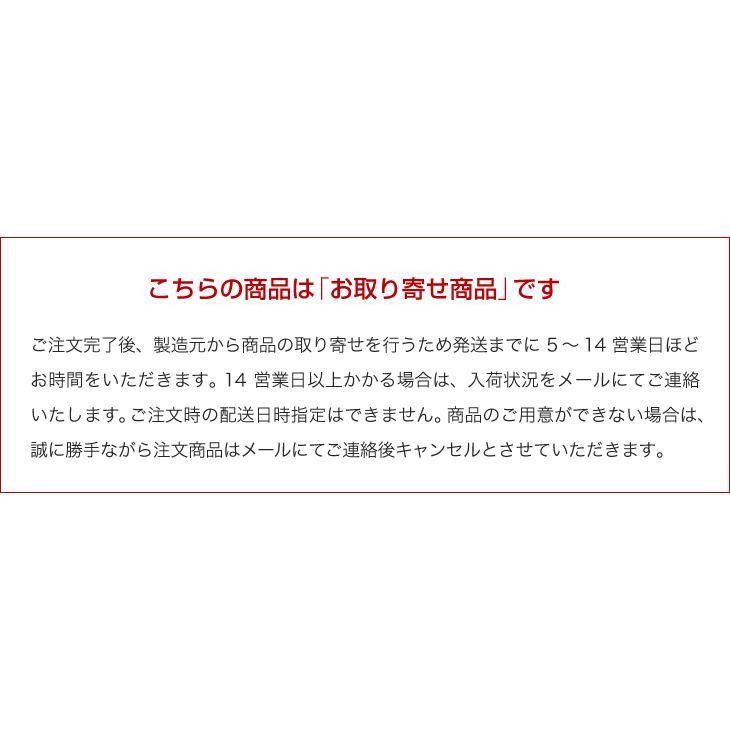 こちらの商品は「お取り寄せ商品」です

ご注文完了後、製造元から商品の取り寄せを行うため発送までに 5 ～ 14 営業日ほどお時間をいただきます。14 営業日以上かかる場合は、入荷状況をメールにてご連絡いたします。ご注文時の配送日時指定はできません。商品のご用意ができない場合は、誠に勝手ながら注文商品はメールにてご連絡後キャンセルとさせていただきます。